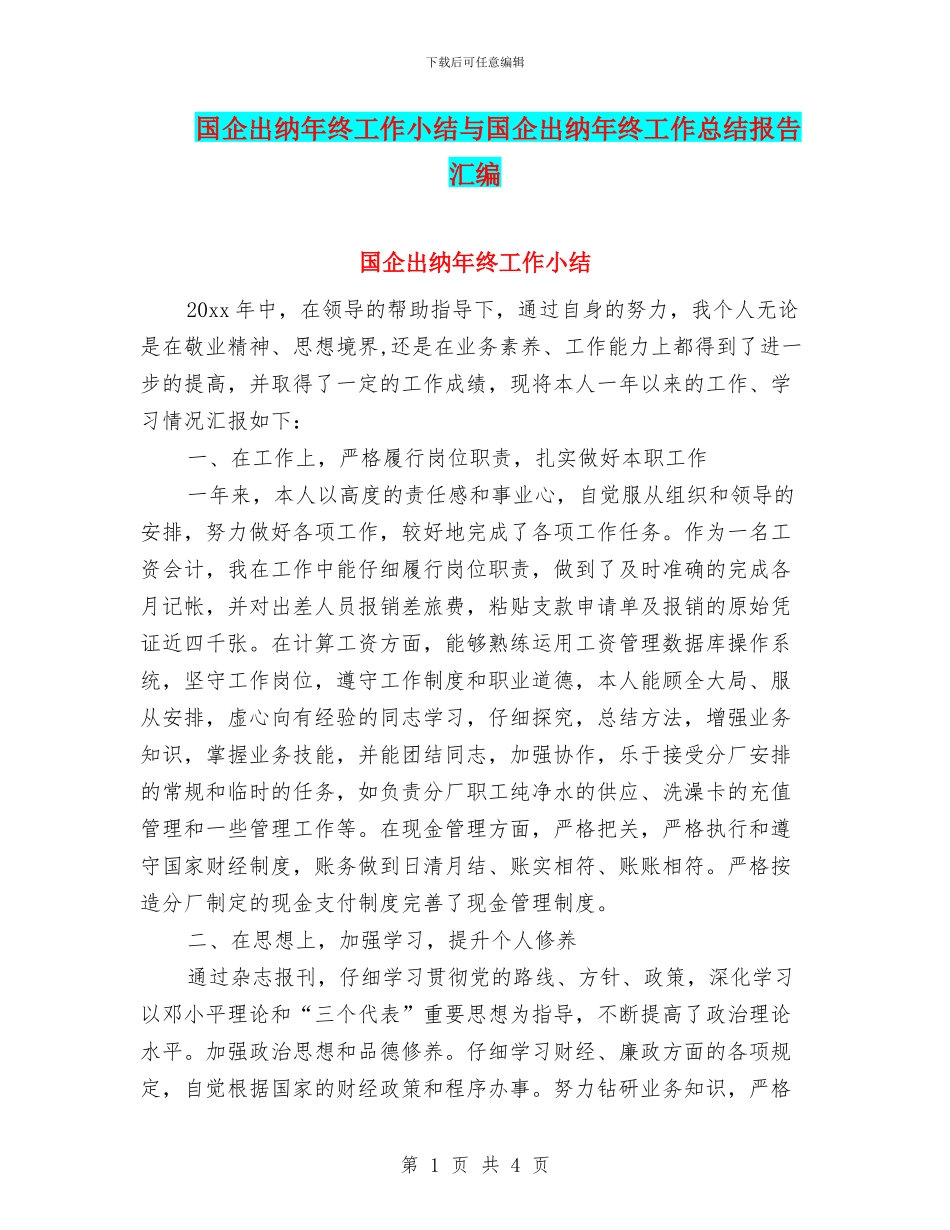 下载后可任意编辑

国企出纳年终工作小结与国企出纳年终工作总结报告汇编

国企出纳年终工作小结

20xx 年中，在领导的帮助指导下，通过自身的努力，我个人无论是在敬业精神、思想境界,还是在业务素养、工作能力上都得到了进一步的提高，并取得了一定的工作成绩，现将本人一年以来的工作、学习情况汇报如下：

一、在工作上，严格履行岗位职责，扎实做好本职工作

一年来，本人以高度的责任感和事业心，自觉服从组织和领导的安排，努力做好各项工作，较好地完成了各项工作任务。作为一名工资会计，我在工作中能仔细履行岗位职责，做到了及时准确的完成各月记帐，并对出差人员报销差旅费，粘贴支款申请单及报销的原始凭证近四千张。在计算工资方面，能够熟练运用工资管理数据库操作系统，坚守工作岗位，遵守工作制度和职业道德，本人能顾全大局、服从安排，虚心向有经验的同志学习，仔细探究，总结方法，增强业务知识，掌握业务技能，并能团结同志，加强协作，乐于接受分厂安排的常规和临时的任务，如负责分厂职工纯净水的供应、洗澡卡的充值管理和一些管理工作等。在现金管理方面，严格把关，严格执行和遵守国家财经制度，账务做到日清月结、账实相符、账账相符。严格按造分厂制定的现金支付制度完善了现金管理制度。

二、在思想上，加强学习，提升个人修养

通过杂志报刊，仔细学习贯彻党的路线、方针、政策，深化学习以邓小平理论和“三个代表”重要思想为指导，不断提高了政治理论水平。加强政治思想和品德修养。仔细学习财经、廉政方面的各项规定，自觉根据国家的财经政策和程序办事。努力钻研业务知识，严格

第 1 页 共 4 页